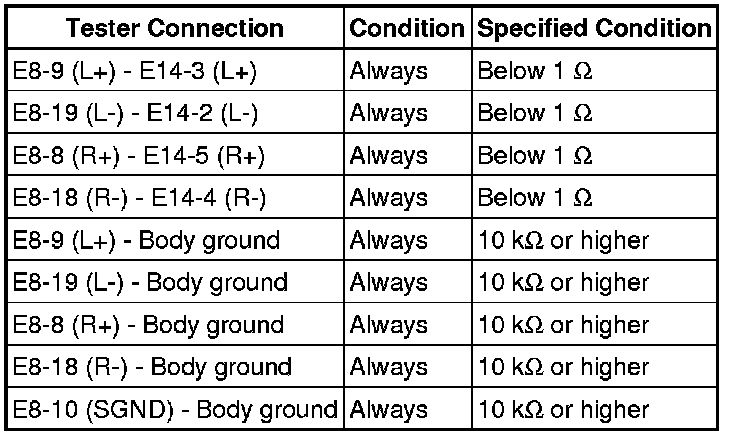 | Tester Connection | Condition | Specified Condition |
|---|---|---|
| E8-9 (L+) - E14-3 (L+) | Always | Below 1 Ω |
| E8-19 (L-) - E14-2 (L-) | Always | Below 1 Ω |
| E8-8 (R+) - E14-5 (R+) | Always | Below 1 Ω |
| E8-18 (R-) - E14-4 (R-) | Always | Below 1 Ω |
| E8-9 (L+) - Body ground | Always | 10 kΩ or higher |
| E8-19 (L-) - Body ground | Always | 10 kΩ or higher |
| E8-8 (R+) - Body ground | Always | 10 kΩ or higher |
| E8-18 (R-) - Body ground | Always | 10 kΩ or higher |
| E8-10 (SGND) - Body ground | Always | 10 kΩ or higher |